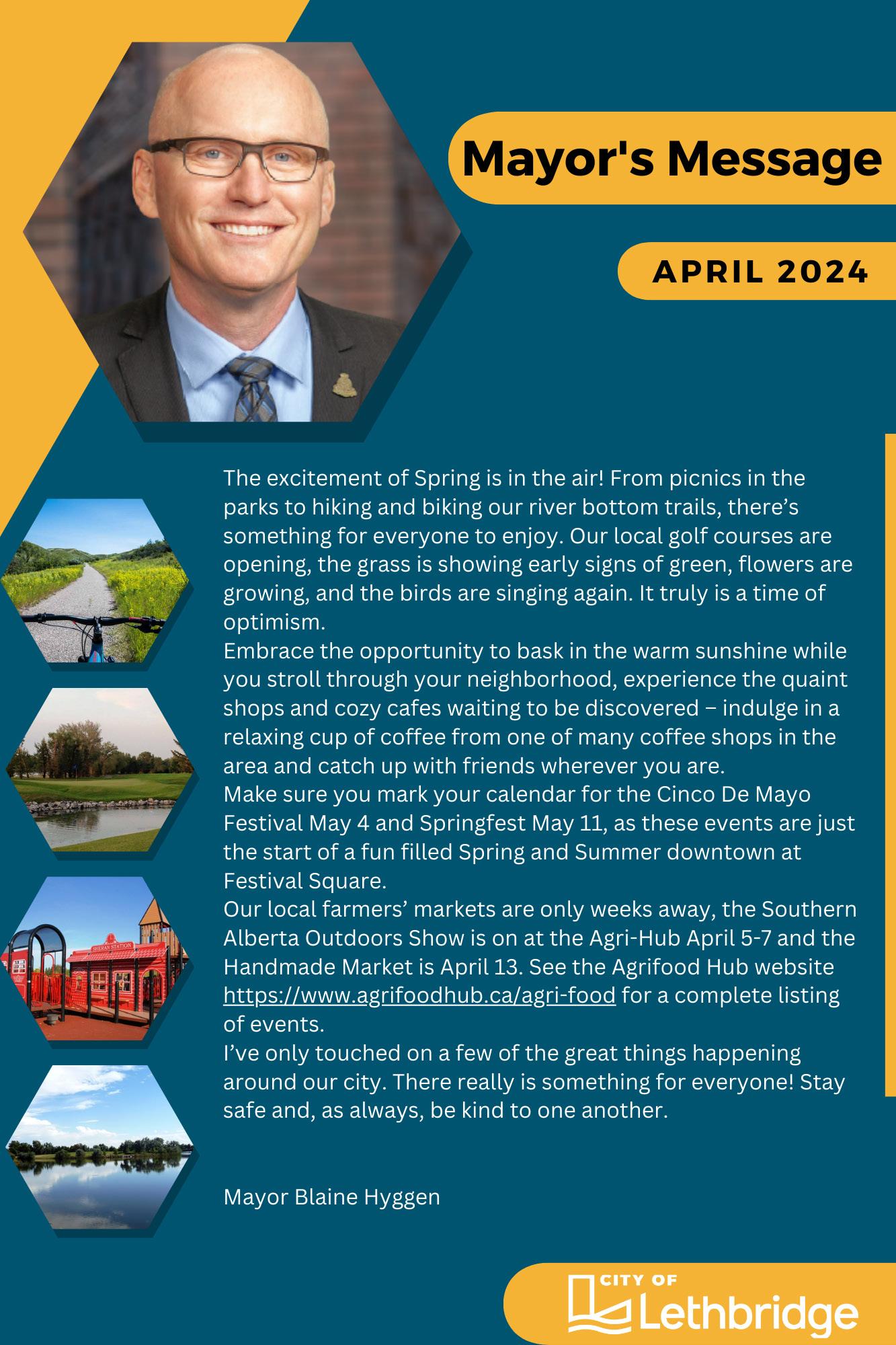 Mayor's Message

APRIL 2024

The excitement of Spring is in the air! From picnics in the parks to hiking and biking our river bottom trails, there's something for everyone to enjoy. Our local golf courses are opening, the grass is showing early signs of green, flowers are growing, and the birds are singing again. It truly is a time of optimism.
Embrace the opportunity to bask in the warm sunshine while you stroll through your neighborhood, experience the quaint shops and cozy cafes waiting to be discovered – indulge in a relaxing cup of coffee from one of many coffee shops in the area and catch up with friends wherever you are.
Make sure you mark your calendar for the Cinco De Mayo Festival May 4 and Springfest May 11, as these events are just the start of a fun filled Spring and Summer downtown at Festival Square.
Our local farmers' markets are only weeks away, the Southern Alberta Outdoors Show is on at the Agri-Hub April 5-7 and the Handmade Market is April 13. See the Agrifood Hub website https://www.agrifoodhub.ca/agri-food for a complete listing of events.
I've only touched on a few of the great things happening around our city. There really is something for everyone! Stay safe and, as always, be kind to one another.

Mayor Blaine Hyggen

SHERAN STATION

CITY OF Lethbridge